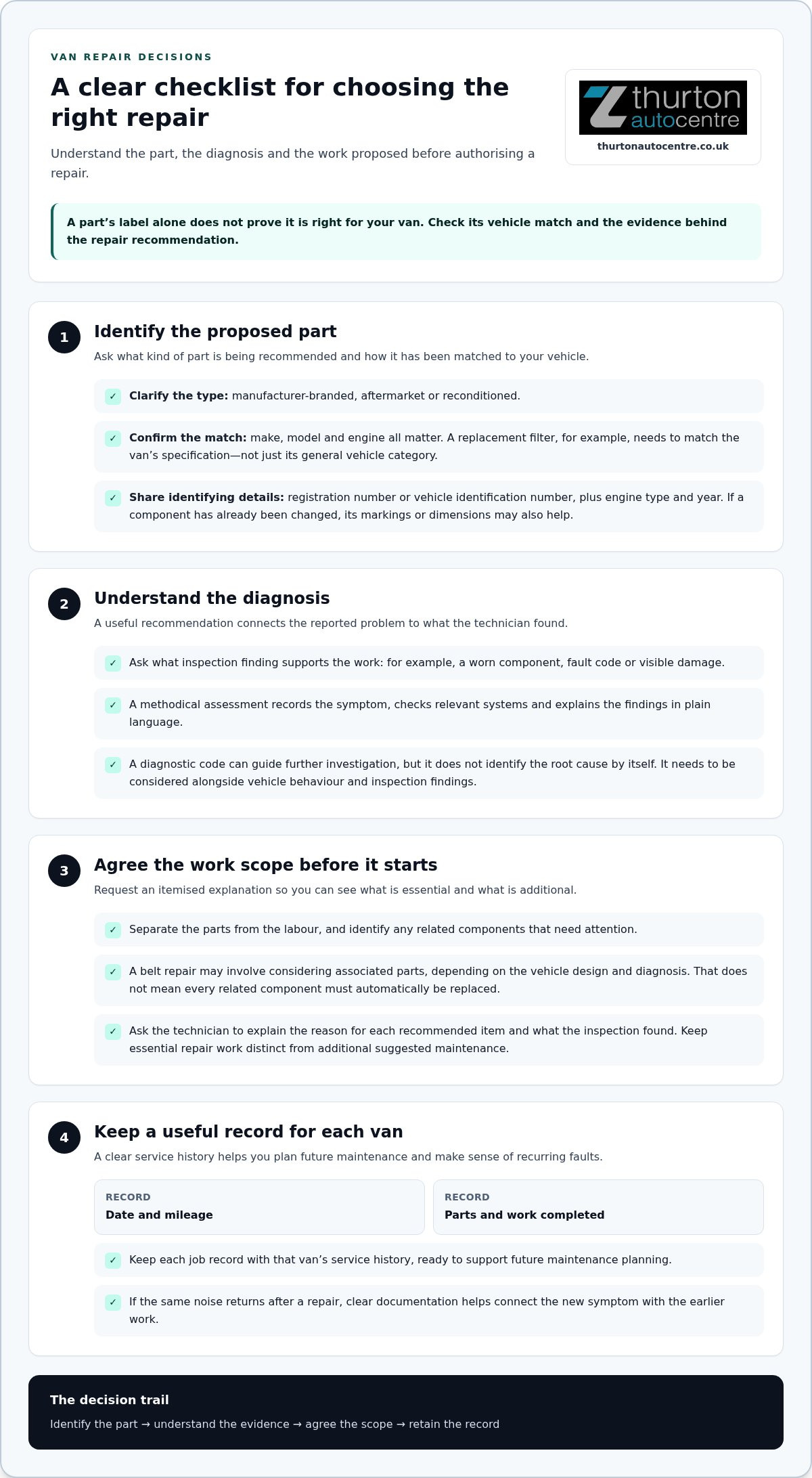 VAN REPAIR DECISIONS

A clear checklist for choosing the right repair

Understand the part, the diagnosis and the work proposed before authorising a repair.

thurton autocentre

thurtonautocentre.co.uk

A part's label alone does not prove it is right for your van. Check its vehicle match and the evidence behind the repair recommendation.

1

Identify the proposed part

Ask what kind of part is being recommended and how it has been matched to your vehicle.

✓ Clarify the type: manufacturer-branded, aftermarket or reconditioned.

✓ Confirm the match: make, model and engine all matter. A replacement filter, for example, needs to match the van's specification—not just its general vehicle category.

✓ Share identifying details: registration number or vehicle identification number, plus engine type and year. If a component has already been changed, its markings or dimensions may also help.

2

Understand the diagnosis

A useful recommendation connects the reported problem to what the technician found.

✓ Ask what inspection finding supports the work: for example, a worn component, fault code or visible damage.

✓ A methodical assessment records the symptom, checks relevant systems and explains the findings in plain language.

✓ A diagnostic code can guide further investigation, but it does not identify the root cause by itself. It needs to be considered alongside vehicle behaviour and inspection findings.

3

Agree the work scope before it starts

Request an itemised explanation so you can see what is essential and what is additional.

✓ Separate the parts from the labour, and identify any related components that need attention.

✓ A belt repair may involve considering associated parts, depending on the vehicle design and diagnosis. That does not mean every related component must automatically be replaced.

✓ Ask the technician to explain the reason for each recommended item and what the inspection found. Keep essential repair work distinct from additional suggested maintenance.

4

Keep a useful record for each van

A clear service history helps you plan future maintenance and make sense of recurring faults.

RECORD
Date and mileage

RECORD
Parts and work completed

✓ Keep each job record with that van's service history, ready to support future maintenance planning.

✓ If the same noise returns after a repair, clear documentation helps connect the new symptom with the earlier work.

The decision trail

Identify the part → understand the evidence → agree the scope → retain the record